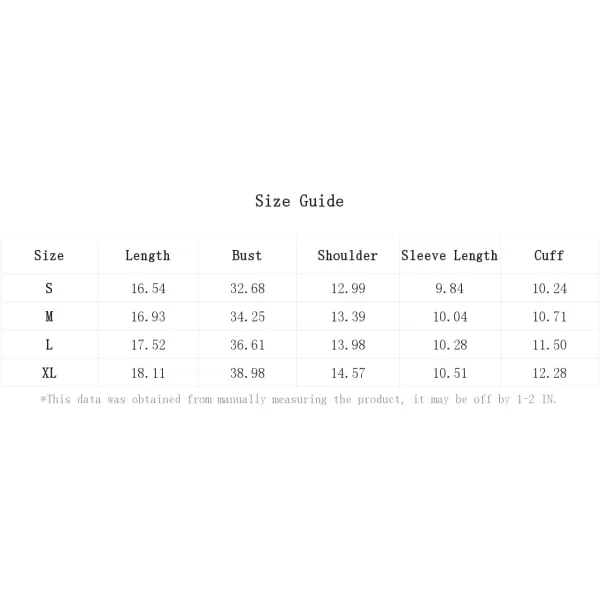 Size Guide

| Size | Length | Bust | Shoulder | Sleeve Length | Cuff |
|---|---|---|---|---|---|
| S | 16.54 | 32.68 | 12.99 | 9.84 | 10.24 |
| M | 16.93 | 34.25 | 13.39 | 10.04 | 10.71 |
| L | 17.52 | 36.61 | 13.98 | 10.28 | 11.50 |
| XL | 18.11 | 38.98 | 14.57 | 10.51 | 12.28 |

*This data was obtained from manually measuring the product, it may be off by 1-2 IN.